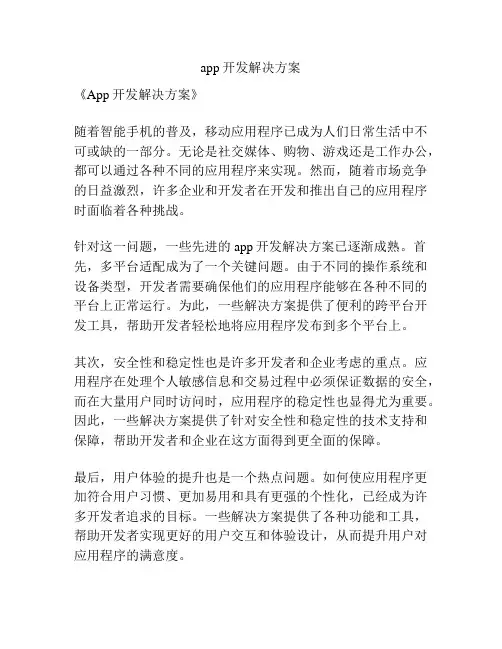 app 开发解决方案

《App 开发解决方案》

随着智能手机的普及，移动应用程序已成为人们日常生活中不可或缺的一部分。无论是社交媒体、购物、游戏还是工作办公，都可以通过各种不同的应用程序来实现。然而，随着市场竞争的日益激烈，许多企业和开发者在开发和推出自己的应用程序时面临着各种挑战。

针对这一问题，一些先进的 app 开发解决方案已逐渐成熟。首先，多平台适配成为了一个关键问题。由于不同的操作系统和设备类型，开发者需要确保他们的应用程序能够在各种不同的平台上正常运行。为此，一些解决方案提供了便利的跨平台开发工具，帮助开发者轻松地将应用程序发布到多个平台上。

其次，安全性和稳定性也是许多开发者和企业考虑的重点。应用程序在处理个人敏感信息和交易过程中必须保证数据的安全，而在大量用户同时访问时，应用程序的稳定性也显得尤为重要。因此，一些解决方案提供了针对安全性和稳定性的技术支持和保障，帮助开发者和企业在这方面得到更全面的保障。

最后，用户体验的提升也是一个热点问题。如何使应用程序更加符合用户习惯、更加易用和具有更强的个性化，已经成为许多开发者追求的目标。一些解决方案提供了各种功能和工具，帮助开发者实现更好的用户交互和体验设计，从而提升用户对应用程序的满意度。